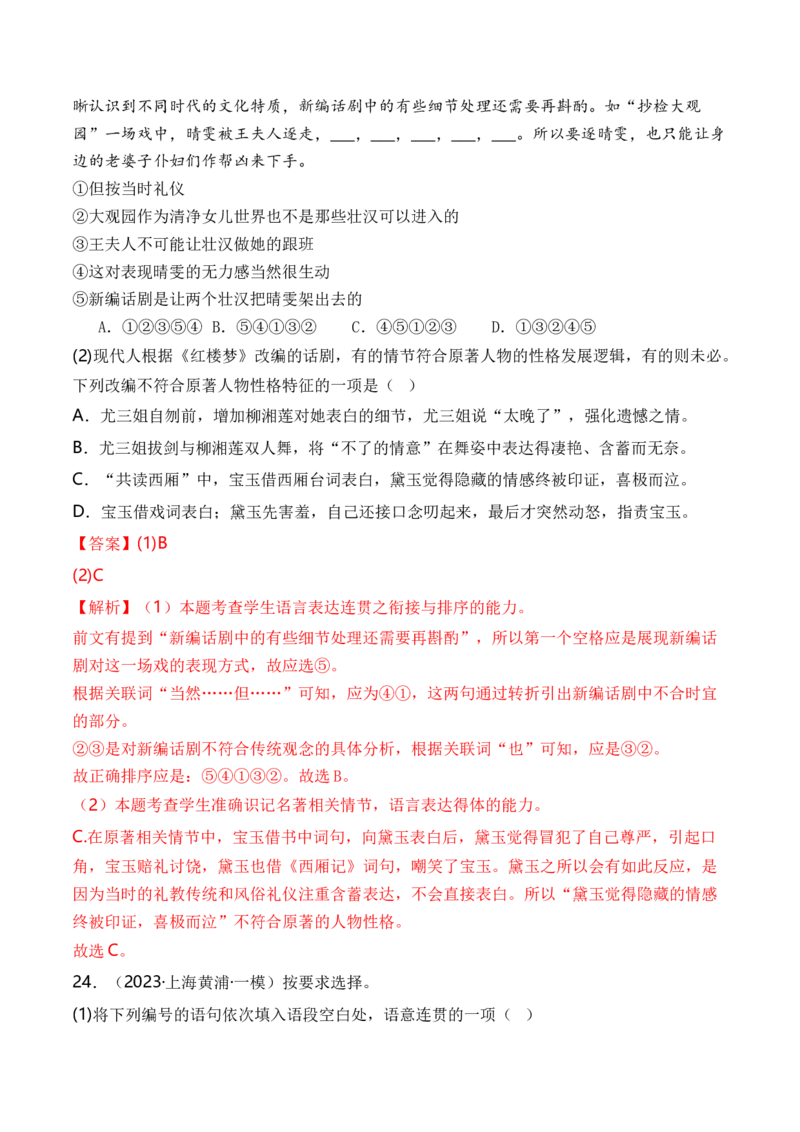 晰认识到不同时代的文化特质，新编话剧中的有些细节处理还需要再斟酌。如“抄检大观园”一场戏中，晴雯被王夫人逐走，____，____，____，____，____。所以要逐晴雯，也只能让身边的老婆子仆妇们作帮凶来下手。

①但按当时礼仪

②大观园作为清净女儿世界也不是那些壮汉可以进入的

③王夫人不可能让壮汉做她的跟班

④这对表现晴雯的无力感当然很生动

⑤新编话剧是让两个壮汉把晴雯架出去的

A.①②③⑤④ B.⑤④①③② C.④⑤①②③ D.①③②④⑤

(2)现代人根据《红楼梦》改编的话剧，有的情节符合原著人物的性格发展逻辑，有的则未必。下列改编不符合原著人物性格特征的一项是（ ）

A．尤三姐自刎前，增加柳湘莲对她表白的细节，尤三姐说“太晚了”，强化遗憾之情。

B．尤三姐拔剑与柳湘莲双人舞，将“不了的情意”在舞姿中表达得凄艳、含蓄而无奈。

C．“共读西厢”中，宝玉借西厢台词表白，黛玉觉得隐藏的情感终被印证，喜极而泣。

D．宝玉借戏词表白；黛玉先害羞，自己还接口念叨起来，最后才突然动怒，指责宝玉。

【答案】(1)B

(2)C

【解析】（1）本题考查学生语言表达连贯之衔接与排序的能力。

前文有提到“新编话剧中的有些细节处理还需要再斟酌”，所以第一个空格应是展现新编话剧对这一场戏的表现方式，故应选⑤。

根据关联词“当然……但……”可知，应为④①，这两句通过转折引出新编话剧中不合时宜的部分。

②③是对新编话剧不符合传统观念的具体分析，根据关联词“也”可知，应是③②。

故正确排序应是：⑤④①③②。故选B。

（2）本题考查学生准确识记名著相关情节，语言表达得体的能力。

C.在原著相关情节中，宝玉借书中词句，向黛玉表白后，黛玉觉得冒犯了自己尊严，引起口角，宝玉赔礼讨饶，黛玉也借《西厢记》词句，嘲笑了宝玉。黛玉之所以会有如此反应，是因为当时的礼教传统和风俗礼仪注重含蓄表达，不会直接表白。所以“黛玉觉得隐藏的情感终被印证，喜极而泣”不符合原著的人物性格。

故选C。

24．（2023·上海黄浦·一模）按要求选择。

(1)将下列编号的语句依次填入语段空白处，语意连贯的一项（ ）